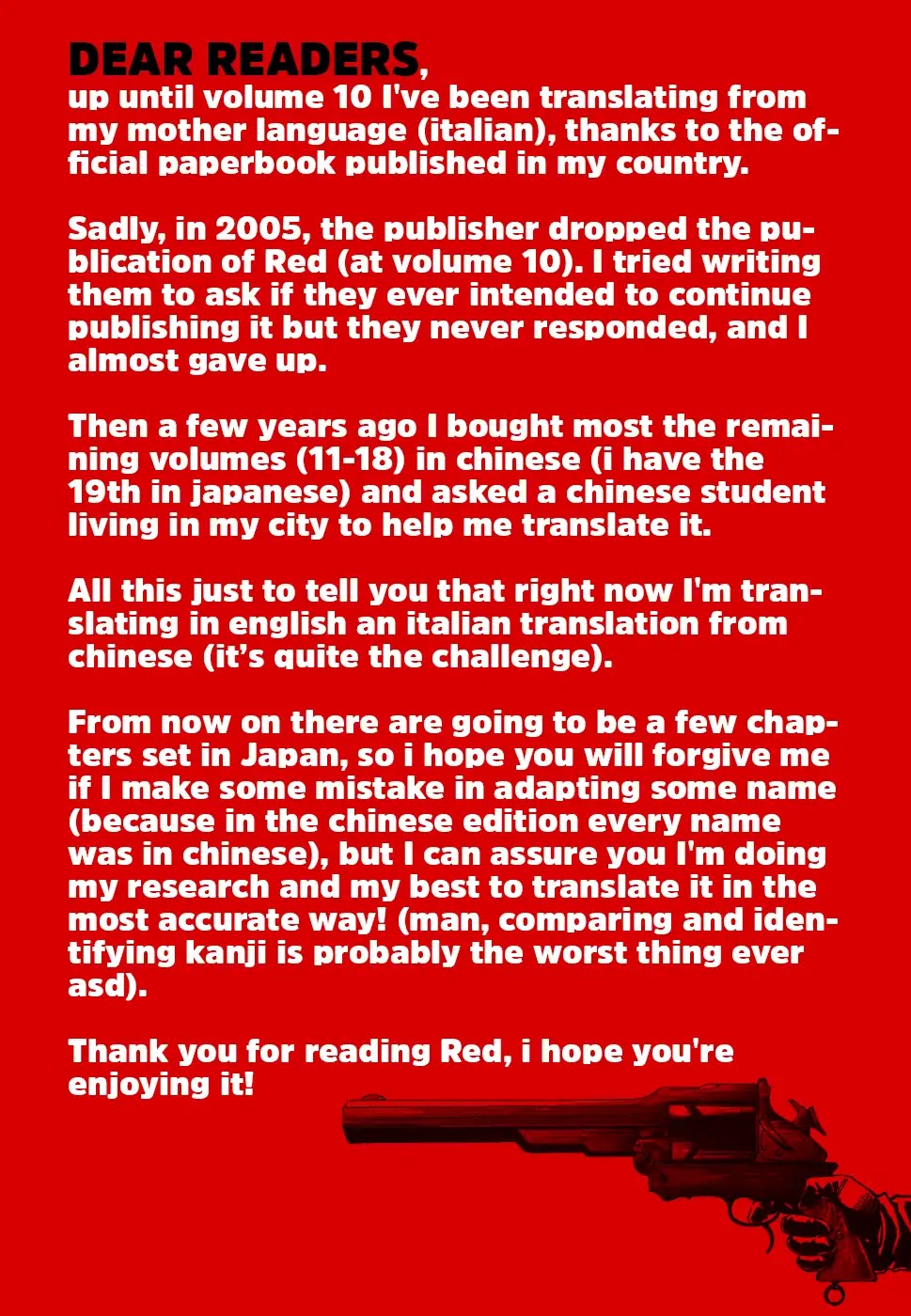 DEAR READERS,
up until volume 10 I've been translating from my mother language (italian), thanks to the official paperbook published in my country.

Sadly, in 2005, the publisher dropped the publication of Red (at volume 10). I tried writing them to ask if they ever intended to continue publishing it but they never responded, and I almost gave up.

Then a few years ago I bought most the remaining volumes (11-18) in chinese (i have the 19th in japanese) and asked a chinese student living in my city to help me translate it.

All this just to tell you that right now I'm translating in english an italian translation from chinese (it's quite the challenge).

From now on there are going to be a few chapters set in Japan, so i hope you will forgive me if I make some mistake in adapting some name (because in the chinese edition every name was in chinese), but I can assure you I'm doing my research and my best to translate it in the most accurate way! (man, comparing and identifying kanji is probably the worst thing ever asd).

Thank you for reading Red, i hope you're enjoying it!